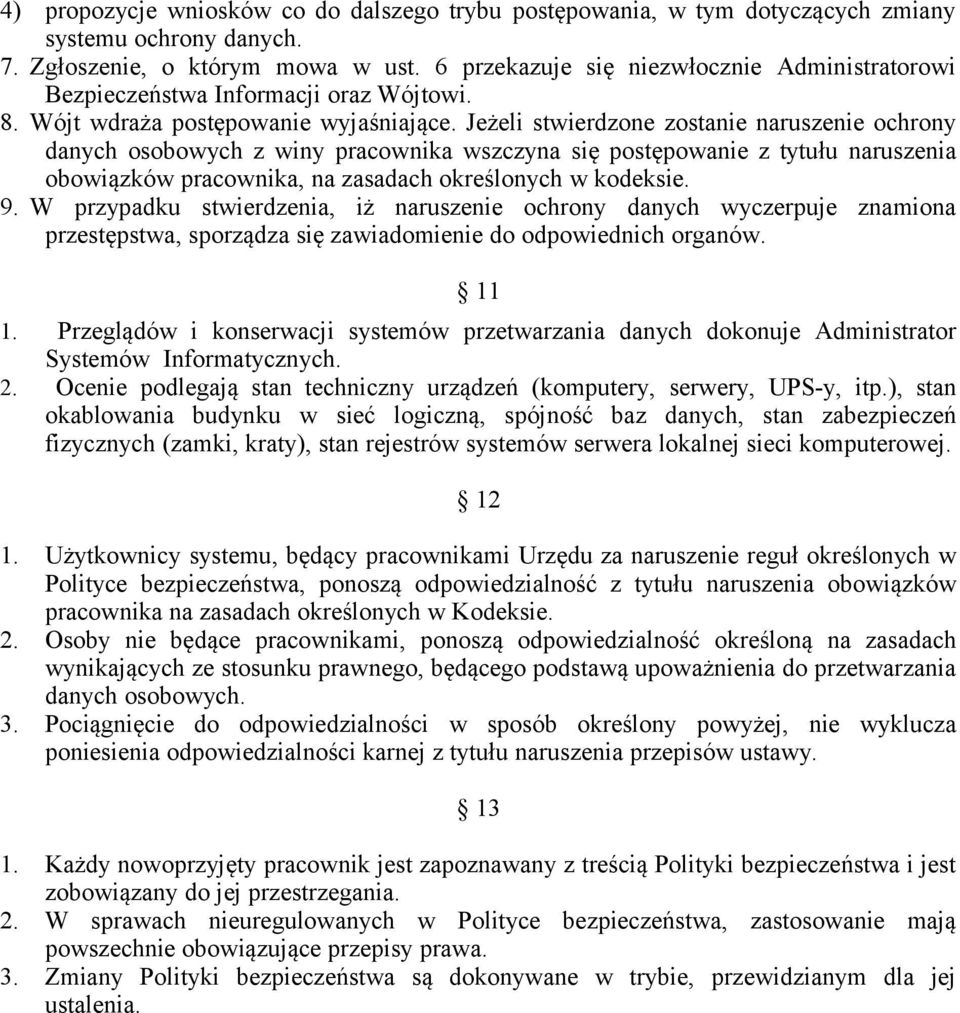 4) propozycje wniosków co do dalszego trybu postępowania, w tym dotyczących zmiany systemu ochrony danych.
7. Zgłoszenie, o którym mowa w ust. 6 przekazuje się niezwłocznie Administratorowi Bezpieczeństwa Informacji oraz Wójtowi.
8. Wójt wdraża postępowanie wyjaśniające. Jeżeli stwierdzone zostanie naruszenie ochrony danych osobowych z winy pracownika wszczyna się postępowanie z tytułu naruszenia obowiązków pracownika, na zasadach określonych w kodeksie.
9. W przypadku stwierdzenia, iż naruszenie ochrony danych wyczerpuje znamiona przestępstwa, sporządza się zawiadomienie do odpowiednich organów.

§ 11

1. Przeglądów i konserwacji systemów przetwarzania danych dokonuje Administrator Systemów Informatycznych.
2. Ocenie podlegają stan techniczny urządzeń (komputery, serwery, UPS-y, itp.), stan okablowania budynku w sieć logiczną, spójność baz danych, stan zabezpieczeń fizycznych (zamki, kraty), stan rejestrów systemów serwera lokalnej sieci komputerowej.

§ 12

1. Użytkownicy systemu, będący pracownikami Urzędu za naruszenie reguł określonych w Polityce bezpieczeństwa, ponoszą odpowiedzialność z tytułu naruszenia obowiązków pracownika na zasadach określonych w Kodeksie.
2. Osoby nie będące pracownikami, ponoszą odpowiedzialność określoną na zasadach wynikających ze stosunku prawnego, będącego podstawą upoważnienia do przetwarzania danych osobowych.
3. Pociągnięcie do odpowiedzialności w sposób określony powyżej, nie wyklucza poniesienia odpowiedzialności karnej z tytułu naruszenia przepisów ustawy.

§ 13

1. Każdy nowoprzyjęty pracownik jest zapoznawany z treścią Polityki bezpieczeństwa i jest zobowiązany do jej przestrzegania.
2. W sprawach nieuregulowanych w Polityce bezpieczeństwa, zastosowanie mają powszechnie obowiązujące przepisy prawa.
3. Zmiany Polityki bezpieczeństwa są dokonywane w trybie, przewidzianym dla jej ustalenia.